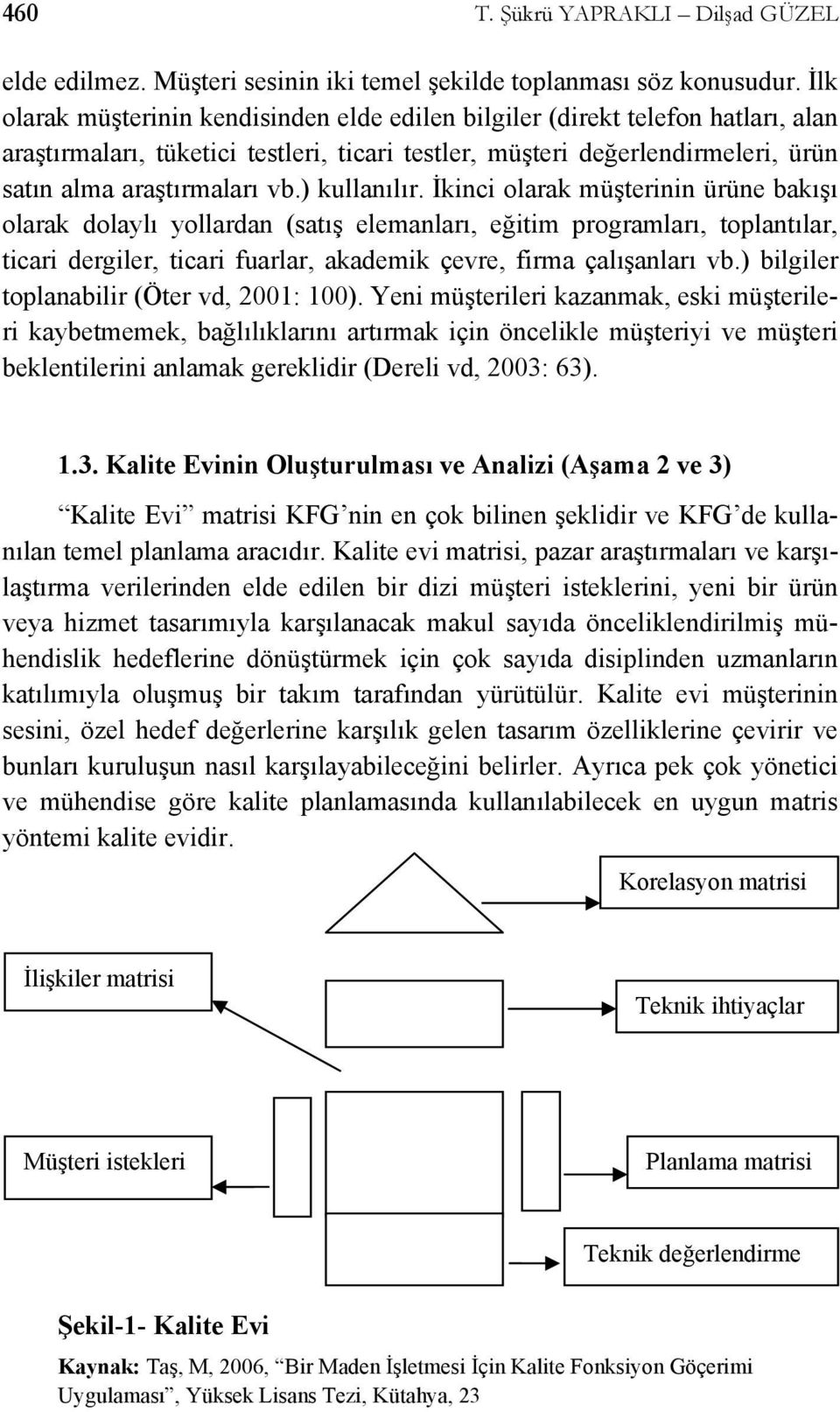 460 T. Şükrü YAPRAKLI – Dilşad GÜZEL

elde edilmez. Müşteri sesinin iki temel şekilde toplanması söz konusudur. İlk olarak müşterinin kendisinden elde edilen bilgiler (direkt telefon hatları, alan araştırmaları, tüketici testleri, ticari testler, müşteri değerlendirmeleri, ürün satın alma araştırmaları vb.) kullanılır. İkinci olarak müşterinin ürüne bakışı olarak dolaylı yollardan (satış elemanları, eğitim programları, toplantılar, ticari dergiler, ticari fuarlar, akademik çevre, firma çalışanları vb.) bilgiler toplanabilir (Öter vd, 2001: 100). Yeni müşterileri kazanmak, eski müşterileri kaybetmemek, bağlılıklarını artırmak için öncelikle müşteriyi ve müşteri beklentilerini anlamak gereklidir (Dereli vd, 2003: 63).

1.3. Kalite Evinin Oluşturulması ve Analizi (Aşama 2 ve 3)

“Kalite Evi” matrisi KFG’nin en çok bilinen şeklidir ve KFG’de kullanılan temel planlama aracıdır. Kalite evi matrisi, pazar araştırmaları ve karşılaştırma verilerinden elde edilen bir dizi müşteri isteklerini, yeni bir ürün veya hizmet tasarımıyla karşılanacak makul sayıda önceliklendirilmiş mühendislik hedeflerine dönüştürmek için çok sayıda disiplinden uzmanların katılımıyla oluşmuş bir takım tarafından yürütülür. Kalite evi müşterinin sesini, özel hedef değerlerine karşılık gelen tasarım özelliklerine çevirir ve bunları kuruluşun nasıl karşılayabileceğini belirler. Ayrıca pek çok yönetici ve mühendise göre kalite planlamasında kullanılabilecek en uygun matris yöntemi kalite evidir.

Korelasyon matrisi

İlişkiler matrisi

Teknik ihtiyaçlar

Müşteri istekleri

Planlama matrisi

Teknik değerlendirme

Şekil-1- Kalite Evi

Kaynak: Taş, M, 2006, “Bir Maden İşletmesi İçin Kalite Fonksiyon Göçerimi Uygulaması”, Yüksek Lisans Tezi, Kütahya, 23